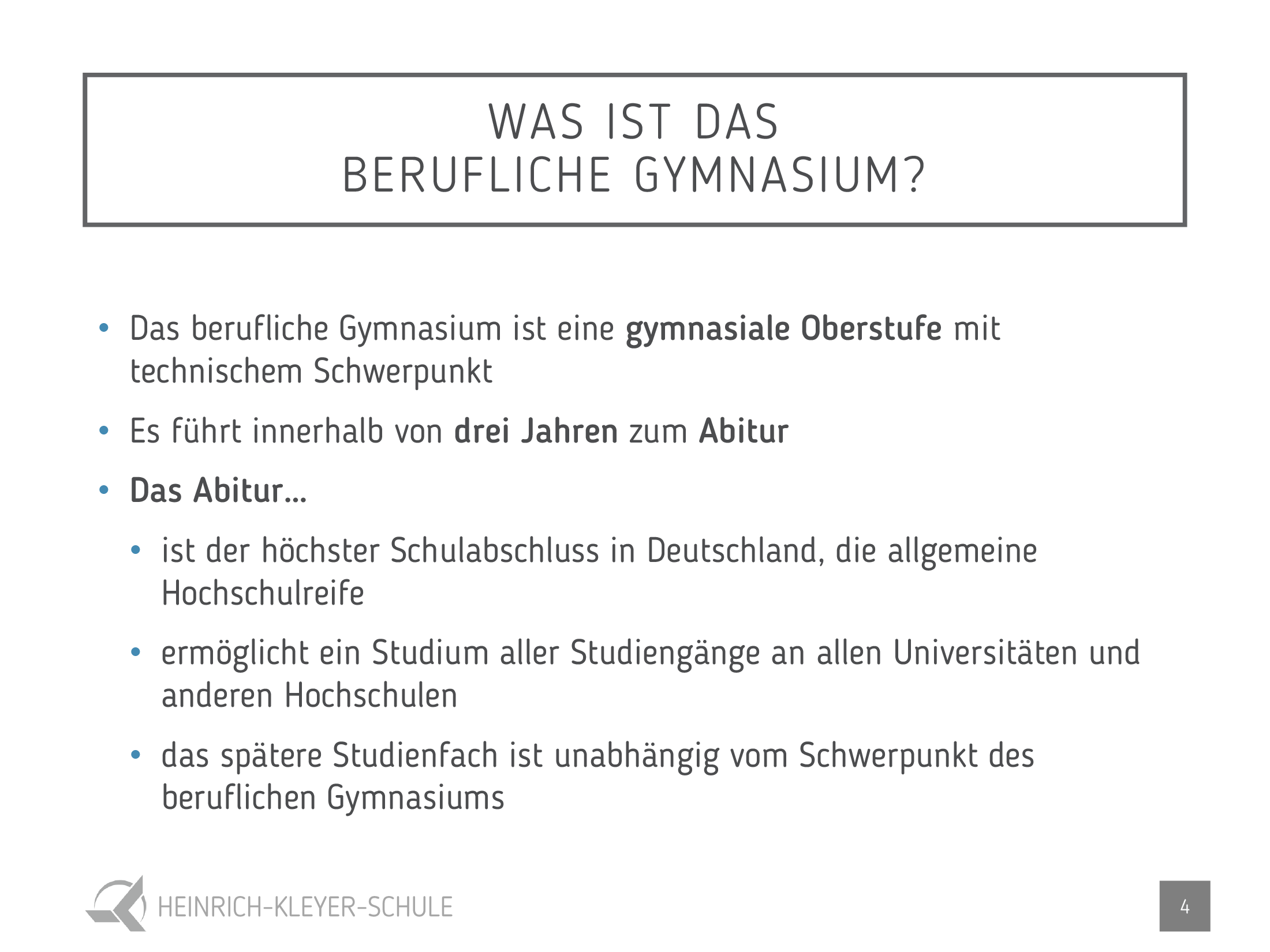 WAS IST DAS
BERUFLICHE GYMNASIUM?

• Das berufliche Gymnasium ist eine gymnasiale Oberstufe mit technischem Schwerpunkt

• Es führt innerhalb von drei Jahren zum Abitur

• Das Abitur…

• ist der höchster Schulabschluss in Deutschland, die allgemeine Hochschulreife

• ermöglicht ein Studium aller Studiengänge an allen Universitäten und anderen Hochschulen

• das spätere Studienfach ist unabhängig vom Schwerpunkt des beruflichen Gymnasiums

HEINRICH-KLEYER-SCHULE

4